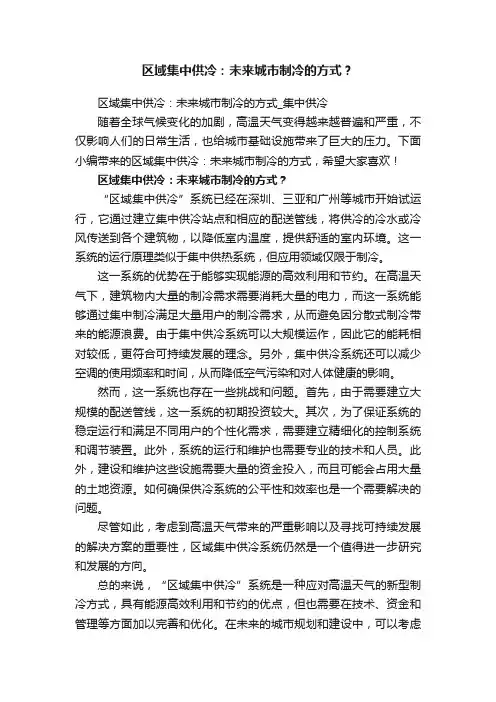 区域集中供冷：未来城市制冷的方式？

区域集中供冷：未来城市制冷的方式_集中供冷

随着全球气候变化的加剧，高温天气变得越来越普遍和严重，不仅影响人们的日常生活，也给城市基础设施带来了巨大的压力。下面小编带来的区域集中供冷：未来城市制冷的方式，希望大家喜欢！

区域集中供冷：未来城市制冷的方式？

“区域集中供冷”系统已经在深圳、三亚和广州等城市开始试运行，它通过建立集中供冷站点和相应的配送管线，将供冷的冷水或冷风传送到各个建筑物，以降低室内温度，提供舒适的室内环境。这一系统的运行原理类似于集中供热系统，但应用领域仅限于制冷。

这一系统的优势在于能够实现能源的高效利用和节约。在高温天气下，建筑物内大量的制冷需求需要消耗大量的电力，而这一系统能够通过集中制冷满足大量用户的制冷需求，从而避免因分散式制冷带来的能源浪费。由于集中供冷系统可以大规模运作，因此它的能耗相对较低，更符合可持续发展的理念。另外，集中供冷系统还可以减少空调的使用频率和时间，从而降低空气污染和对人体健康的影响。

然而，这一系统也存在一些挑战和问题。首先，由于需要建立大规模的配送管线，这一系统的初期投资较大。其次，为了保证系统的稳定运行和满足不同用户的个性化需求，需要建立精细化的控制系统和调节装置。此外，系统的运行和维护也需要专业的技术和人员。此外，建设和维护这些设施需要大量的资金投入，而且可能会占用大量的土地资源。如何确保供冷系统的公平性和效率也是一个需要解决的问题。

尽管如此，考虑到高温天气带来的严重影响以及寻找可持续发展的解决方案的重要性，区域集中供冷系统仍然是一个值得进一步研究和发展的方向。

总的来说，“区域集中供冷”系统是一种应对高温天气的新型制冷方式，具有能源高效利用和节约的优点，但也需要在技术、资金和管理等方面加以完善和优化。在未来的城市规划和建设中，可以考虑